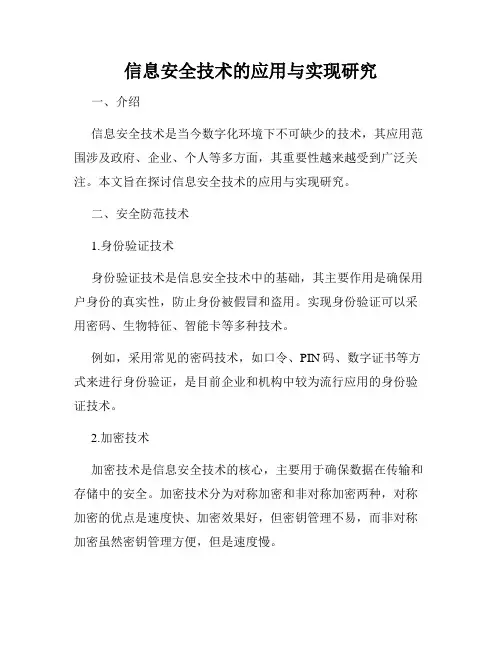 信息安全技术的应用与实现研究

一、介绍

信息安全技术是当今数字化环境下不可缺少的技术，其应用范围涉及政府、企业、个人等多方面，其重要性越来越受到广泛关注。本文旨在探讨信息安全技术的应用与实现研究。

二、安全防范技术

1.身份验证技术

身份验证技术是信息安全技术中的基础，其主要作用是确保用户身份的真实性，防止身份被假冒和盗用。实现身份验证可以采用密码、生物特征、智能卡等多种技术。

例如，采用常见的密码技术，如口令、PIN码、数字证书等方式来进行身份验证，是目前企业和机构中较为流行应用的身份验证技术。

2.加密技术

加密技术是信息安全技术的核心，主要用于确保数据在传输和存储中的安全。加密技术分为对称加密和非对称加密两种，对称加密的优点是速度快、加密效果好，但密钥管理不易，而非对称加密虽然密钥管理方便，但是速度慢。